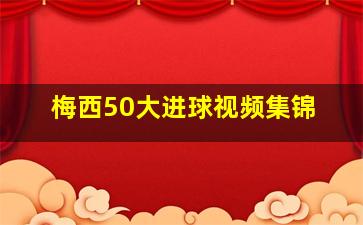 梅西50大进球视频集锦